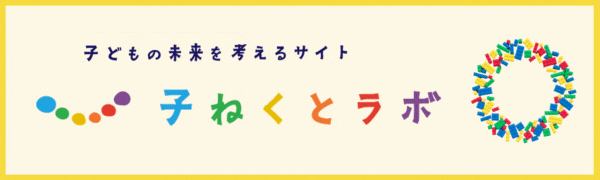 子どもの未来を考えるサイト

子ねくとラボ